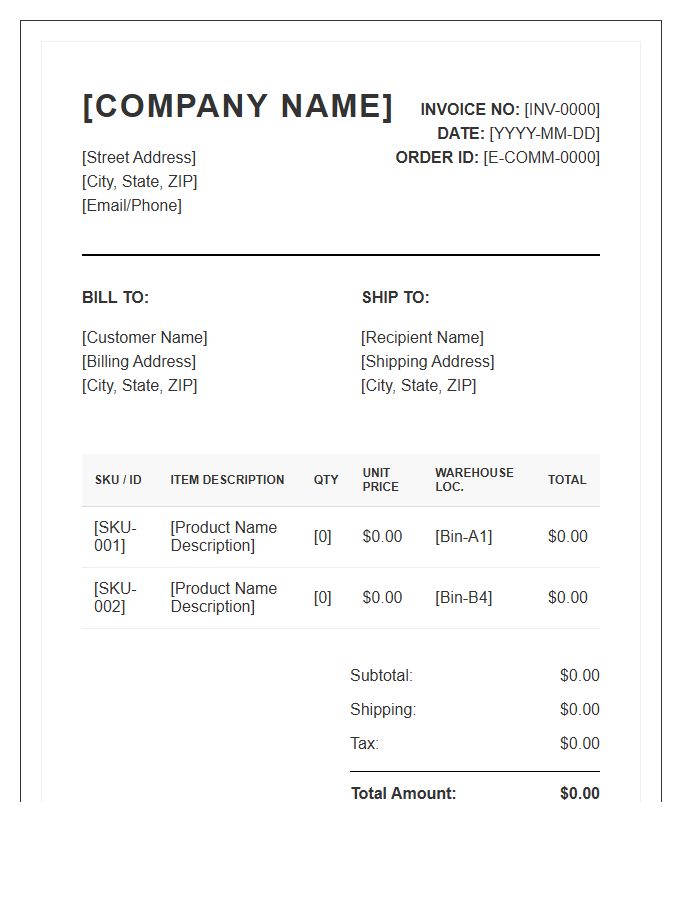 [COMPANY NAME]

[Street Address]
[City, State, ZIP]
[Email/Phone]

INVOICE NO: [INV-0000]
DATE: [YYYY-MM-DD]
ORDER ID: [E-COMM-0000]

BILL TO:

[Customer Name]
[Billing Address]
[City, State, ZIP]

SHIP TO:

[Recipient Name]
[Shipping Address]
[City, State, ZIP]

| SKU / ID | ITEM DESCRIPTION | QTY | UNIT PRICE | WAREHOUSE LOC. | TOTAL |
|---|---|---|---|---|---|
| [SKU-001] | [Product Name Description] | [0] | $0.00 | [Bin-A1] | $0.00 |
| [SKU-002] | [Product Name Description] | [0] | $0.00 | [Bin-B4] | $0.00 |

Subtotal: $0.00
Shipping: $0.00
Tax: $0.00

Total Amount: $0.00